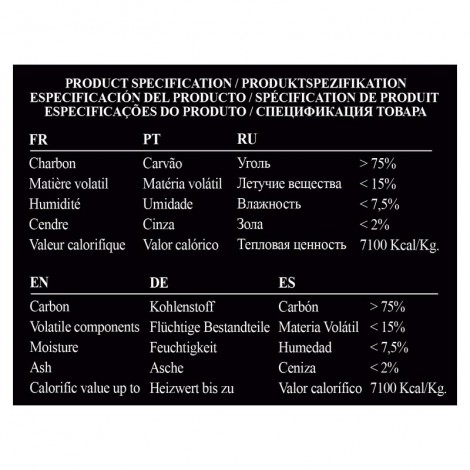 PRODUCT SPECIFICATION / PRODUKTSPEZIFIKATION
ESPECIFICACIÓN DEL PRODUCTO / SPÉCIFICATION DE PRODUIT
ESPECIFICAÇÕES DO PRODUTO / СПЕЦИФИКАЦИЯ ТОВАРА

| FR | PT | RU | |
|---|---|---|---|
| Charbon | Carvão | Уголь | > 75% |
| Matière volatil | Matéria volátil | Летучие вещества | < 15% |
| Humidité | Umidade | Влажность | < 7,5% |
| Cendre | Cinza | Зола | < 2% |
| Valeur calorifique | Valor calórico | Тепловая ценность | 7100 Kcal/Kg. |

| EN | DE | ES | |
|---|---|---|---|
| Carbon | Kohlenstoff | Carbón | > 75% |
| Volatile components | Flüchtige Bestandteile | Materia Volátil | < 15% |
| Moisture | Feuchtigkeit | Humedad | < 7,5% |
| Ash | Asche | Ceniza | < 2% |
| Calorific value up to | Heizwert bis zu | Valor calorífico | 7100 Kcal/Kg. |